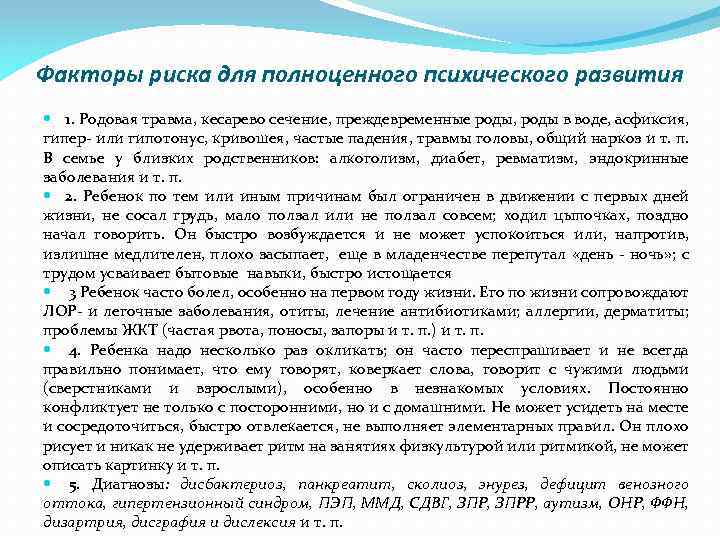 Факторы риска для полноценного психического развития

1. Родовая травма, кесарево сечение, преждевременные роды, роды в воде, асфиксия, гипер- или гипотонус, кривошея, частые падения, травмы головы, общий наркоз и т. п. В семье у близких родственников: алкоголизм, диабет, ревматизм, эндокринные заболевания и т. п.

2. Ребенок по тем или иным причинам был ограничен в движении с первых дней жизни, не сосал грудь, мало ползал или не ползал совсем; ходил цыпочках, поздно начал говорить. Он быстро возбуждается и не может успокоиться или, напротив, излишне медлителен, плохо засыпает, еще в младенчестве перепутал «день - ночь»; с трудом усваивает бытовые навыки, быстро истощается

3 Ребенок часто болел, особенно на первом году жизни. Его по жизни сопровождают ЛОР- и легочные заболевания, отиты, лечение антибиотиками; аллергии, дерматиты; проблемы ЖКТ (частая рвота, поносы, запоры и т. п.) и т. п.

4. Ребенка надо несколько раз окликать; он часто переспрашивает и не всегда правильно понимает, что ему говорят, коверкает слова, говорит с чужими людьми (сверстниками и взрослыми), особенно в незнакомых условиях. Постоянно конфликтует не только с посторонними, но и с домашними. Не может усидеть на месте и сосредоточиться, быстро отвлекается, не выполняет элементарных правил. Он плохо рисует и никак не удерживает ритм на занятиях физкультурой или ритмикой, не может описать картинку и т. п.

5. Диагнозы: дисбактериоз, панкреатит, сколиоз, энурез, дефицит венозного оттока, гипертензионный синдром, ПЭП, ММД, СДВГ, ЗПР, ЗПРР, аутизм, ОНР, ФФН, дизартрия, дисграфия и дислексия и т. п.